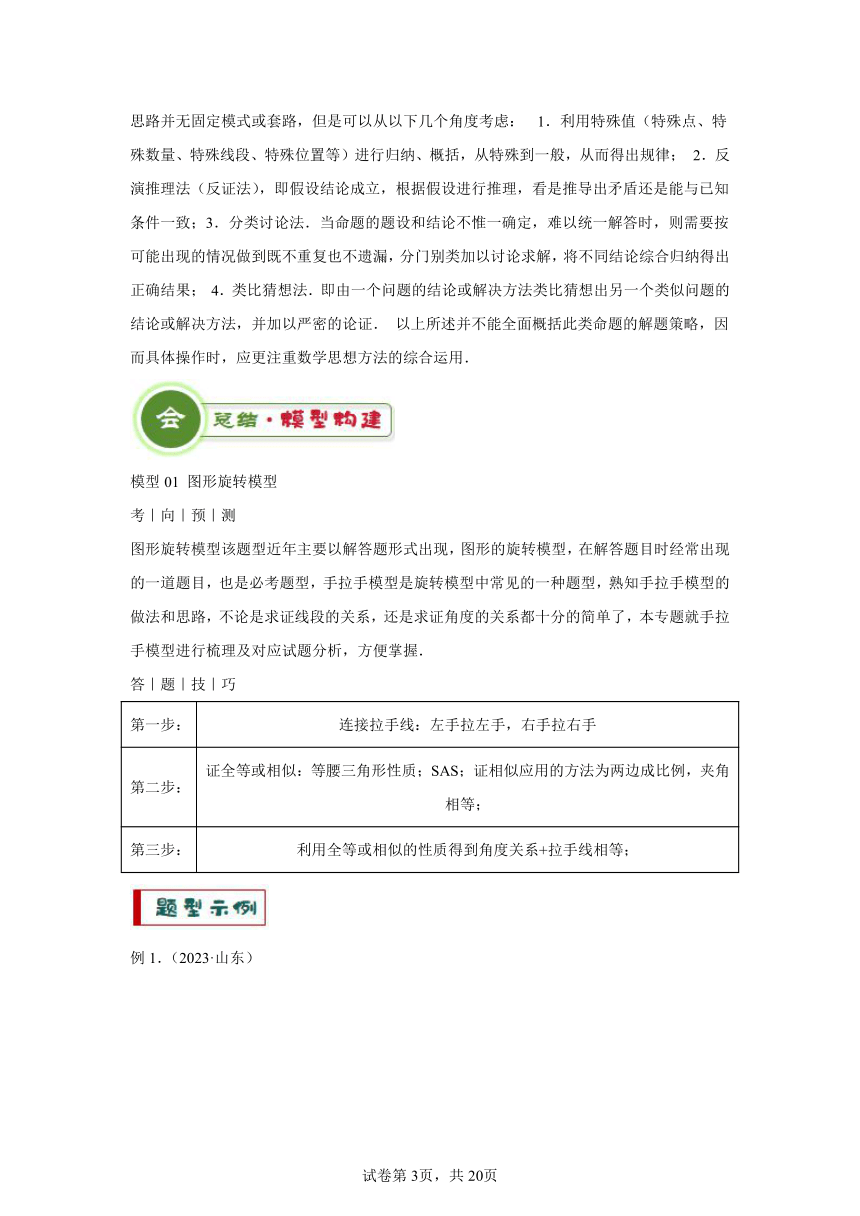 思路并无固定模式或套路，但是可以从以下几个角度考虑： 1．利用特殊值（特殊点、特殊数量、特殊线段、特殊位置等）进行归纳、概括，从特殊到一般，从而得出规律； 2．反演推理法（反证法），即假设结论成立，根据假设进行推理，看是推导出矛盾还是能与已知条件一致；3．分类讨论法．当命题的题设和结论不惟一确定，难以统一解答时，则需要按可能出现的情况做到既不重复也不遗漏，分门别类加以讨论求解，将不同结论综合归纳得出正确结果； 4．类比猜想法．即由一个问题的结论或解决方法类比猜想出另一个类似问题的结论或解决方法，并加以严密的论证． 以上所述并不能全面概括此类命题的解题策略，因而具体操作时，应更注重数学思想方法的综合运用．

会 总结·模型构建

模型 01 图形旋转模型

考｜向｜预｜测

图形旋转模型该题型近年主要以解答题形式出现，图形的旋转模型，在解答题目时经常出现的一道题目，也是必考题型，手拉手模型是旋转模型中常见的一种题型，熟知手拉手模型的做法和思路，不论是求证线段的关系，还是求证角度的关系都十分的简单了，本专题就手拉手模型进行梳理及对应试题分析，方便掌握．

答｜题｜技｜巧

| 第一步： | 连接拉手线：左手拉左手，右手拉右手 |
|---|---|
| 第二步： | 证全等或相似：等腰三角形性质；SAS；证相似应用的方法为两边成比例，夹角相等； |
| 第三步： | 利用全等或相似的性质得到角度关系+拉手线相等； |

题型示例

例 1．（2023·山东）

试卷第 3页，共 20页